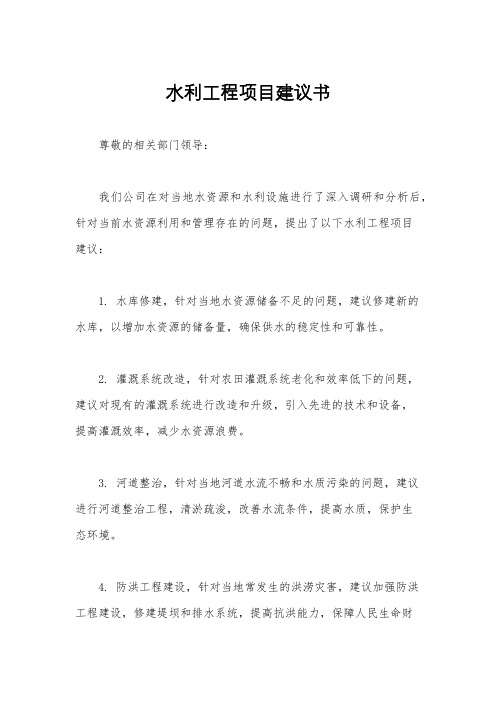 水利工程项目建议书

尊敬的相关部门领导：

我们公司在对当地水资源和水利设施进行了深入调研和分析后，针对当前水资源利用和管理存在的问题，提出了以下水利工程项目建议：

1. 水库修建，针对当地水资源储备不足的问题，建议修建新的水库，以增加水资源的储备量，确保供水的稳定性和可靠性。

2. 灌溉系统改造，针对农田灌溉系统老化和效率低下的问题，建议对现有的灌溉系统进行改造和升级，引入先进的技术和设备，提高灌溉效率，减少水资源浪费。

3. 河道整治，针对当地河道水流不畅和水质污染的问题，建议进行河道整治工程，清淤疏浚，改善水流条件，提高水质，保护生态环境。

4. 防洪工程建设，针对当地常发生的洪涝灾害，建议加强防洪工程建设，修建堤坝和排水系统，提高抗洪能力，保障人民生命财